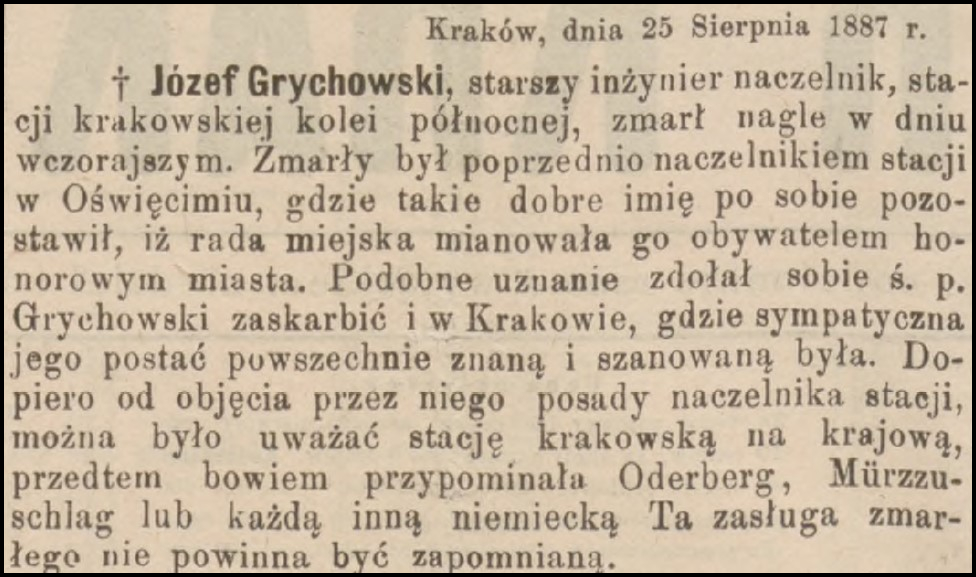 Kraków, dnia 25 Sierpnia 1887 r.

† Józef Grychowski, starszy inżynier naczelnik, stacji krakowskiej kolei północnej, zmarł nagle w dniu wczorajszym. Zmarły był poprzednio naczelnikiem stacji w Oświęcimiu, gdzie takie dobre imię po sobie pozostawił, iż rada miejska mianowała go obywatelem honorowym miasta. Podobne uznanie zdołał sobie ś. p. Grychowski zaskarbić i w Krakowie, gdzie sympatyczna jego postać powszechnie znaną i szanowaną była. Dopiero od objęcia przez niego posady naczelnika stacji, można było uważać stację krakowską na krajową, przedtem bowiem przypominała Oderberg, Mürzzuschlag lub każdą inną niemiecką Ta zasługa zmarłego nie powinna być zapomnianą.